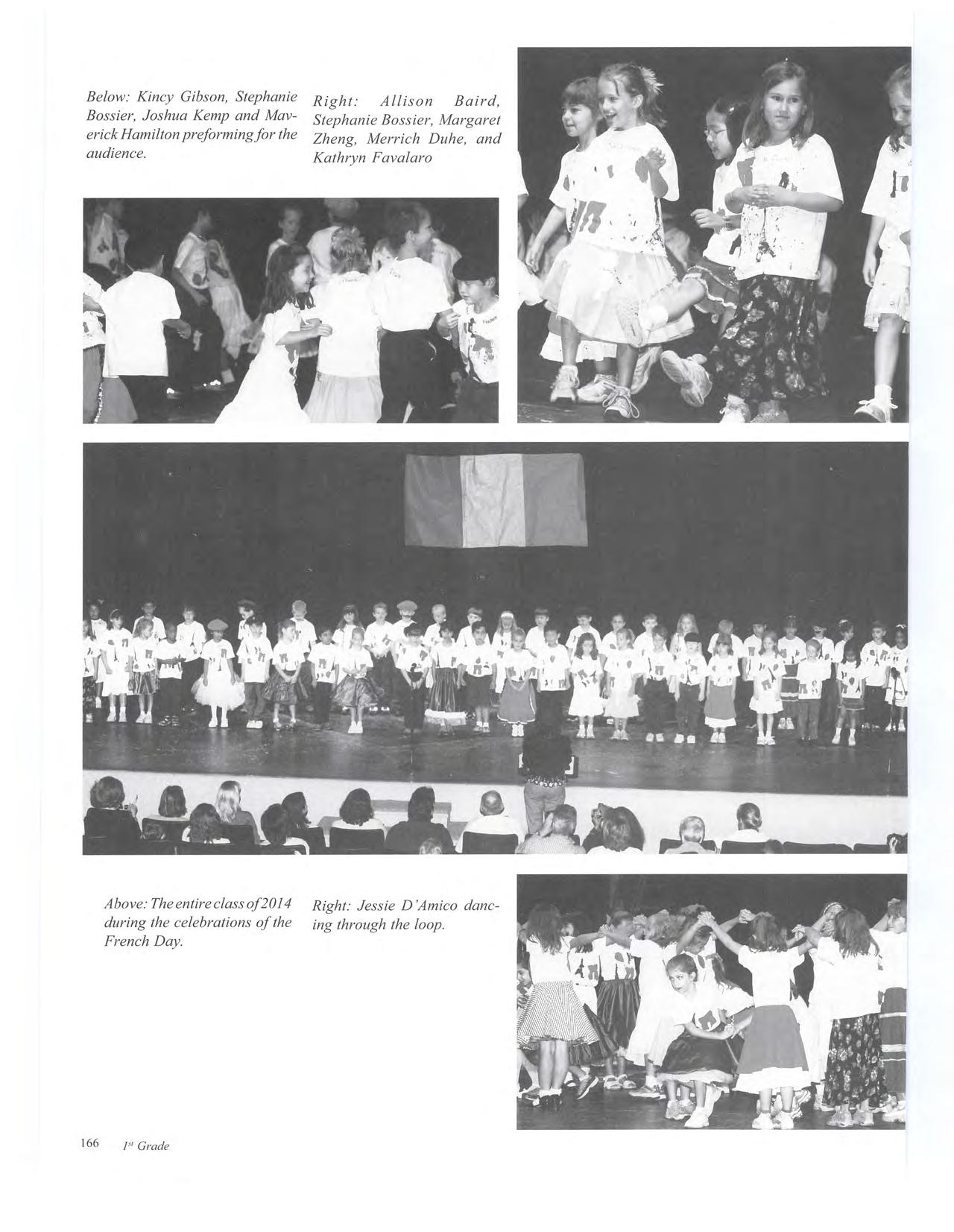 Below: Kincy Gibson, Stephanie Bossier, Joshua Kemp and Maverick Hamilton preforming for the audience.

Right: Allison Baird, Stephanie Bossier, Margaret Zheng, Merrich Duhe, and Kathryn Favalaro

Above: The entire class of 2014 during the celebrations of the French Day.

Right: Jessie D'Amico dancing through the loop.

166 $1^{st}$ Grade